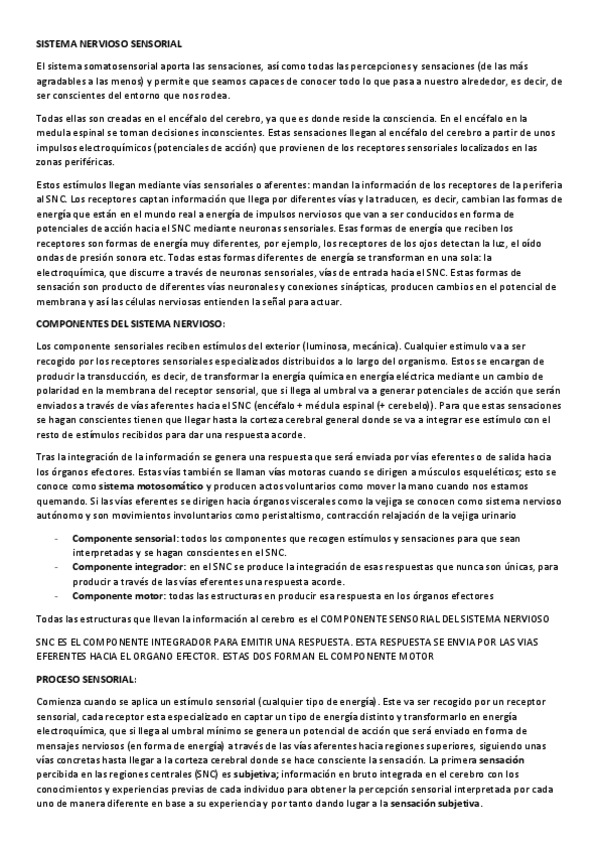 SISTEMA NERVIOSO SENSORIAL

El sistema somatosensorial aporta las sensaciones, así como todas las percepciones y sensaciones (de las más agradables a las menos) y permite que seamos capaces de conocer todo lo que pasa a nuestro alrededor, es decir, de ser conscientes del entorno que nos rodea.

Todas ellas son creadas en el encéfalo del cerebro, ya que es donde reside la consciencia. En el encéfalo en la medula espinal se toman decisiones inconscientes. Estas sensaciones llegan al encéfalo del cerebro a partir de unos impulsos electroquímicos (potenciales de acción) que provienen de los receptores sensoriales localizados en las zonas periféricas.

Estos estímulos llegan mediante vías sensoriales o aferentes: mandan la información de los receptores de la periferia al SNC. Los receptores captan información que llega por diferentes vías y la traducen, es decir, cambian las formas de energía que están en el mundo real a energía de impulsos nerviosos que van a ser conducidos en forma de potenciales de acción hacia el SNC mediante neuronas sensoriales. Esas formas de energía que reciben los receptores son formas de energía muy diferentes, por ejemplo, los receptores de los ojos detectan la luz, el oído ondas de presión sonora etc. Todas estas formas diferentes de energía se transforman en una sola: la electroquímica, que discurre a través de neuronas sensoriales, vías de entrada hacia el SNC. Estas formas de sensación son producto de diferentes vías neuronales y conexiones sinápticas, producen cambios en el potencial de membrana y así las células nerviosas entienden la señal para actuar.

COMPONENTES DEL SISTEMA NERVIOSO:

Los componente sensoriales reciben estímulos del exterior (luminosa, mecánica). Cualquier estimulo va a ser recogido por los receptores sensoriales especializados distribuidos a lo largo del organismo. Estos se encargan de producir la transducción, es decir, de transformar la energía química en energía eléctrica mediante un cambio de polaridad en la membrana del receptor sensorial, que si llega al umbral va a generar potenciales de acción que serán enviados a través de vías aferentes hacia el SNC (encéfalo + médula espinal (+ cerebelo)). Para que estas sensaciones se hagan conscientes tienen que llegar hasta la corteza cerebral general donde se va a integrar ese estímulo con el resto de estímulos recibidos para dar una respuesta acorde.

Tras la integración de la información se genera una respuesta que será enviada por vías eferentes o de salida hacia los órganos efectores. Estas vías también se llaman vías motoras cuando se dirigen a músculos esqueléticos; esto se conoce como sistema motosomático y producen actos voluntarios como mover la mano cuando nos estamos quemando. Si las vías eferentes se dirigen hacia órganos viscerales como la vejiga se conocen como sistema nervioso autónomo y son movimientos involuntarios como peristaltismo, contracción relajación de la vejiga urinario

- Componente sensorial: todos los componentes que recogen estímulos y sensaciones para que sean interpretadas y se hagan conscientes en el SNC.
- Componente integrador: en el SNC se produce la integración de esas respuestas que nunca son únicas, para producir a través de las vías eferentes una respuesta acorde.
- Componente motor: todas las estructuras en producir esa respuesta en los órganos efectores

Todas las estructuras que llevan la información al cerebro es el COMPONENTE SENSORIAL DEL SISTEMA NERVIOSO

SNC ES EL COMPONENTE INTEGRADOR PARA EMITIR UNA RESPUESTA. ESTA RESPUESTA SE ENVIA POR LAS VIAS EFERENTES HACIA EL ORGANO EFECTOR. ESTAS DOS FORMAN EL COMPONENTE MOTOR

PROCESO SENSORIAL:

Comienza cuando se aplica un estímulo sensorial (cualquier tipo de energía). Este va ser recogido por un receptor sensorial, cada receptor esta especializado en captar un tipo de energía distinto y transformarlo en energía electroquímica, que si llega al umbral mínimo se genera un potencial de acción que será enviado en forma de mensajes nerviosos (en forma de energía) a través de las vías aferentes hacia regiones superiores, siguiendo unas vías concretas hasta llegar a la corteza cerebral donde se hace consciente la sensación. La primera sensación percibida en las regiones centrales (SNC) es subjetiva; información en bruto integrada en el cerebro con los conocimientos y experiencias previas de cada individuo para obtener la percepción sensorial interpretada por cada uno de manera diferente en base a su experiencia y por tanto dando lugar a la sensación subjetiva.